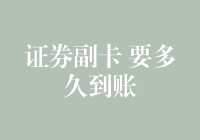 证券副卡 要多久到账